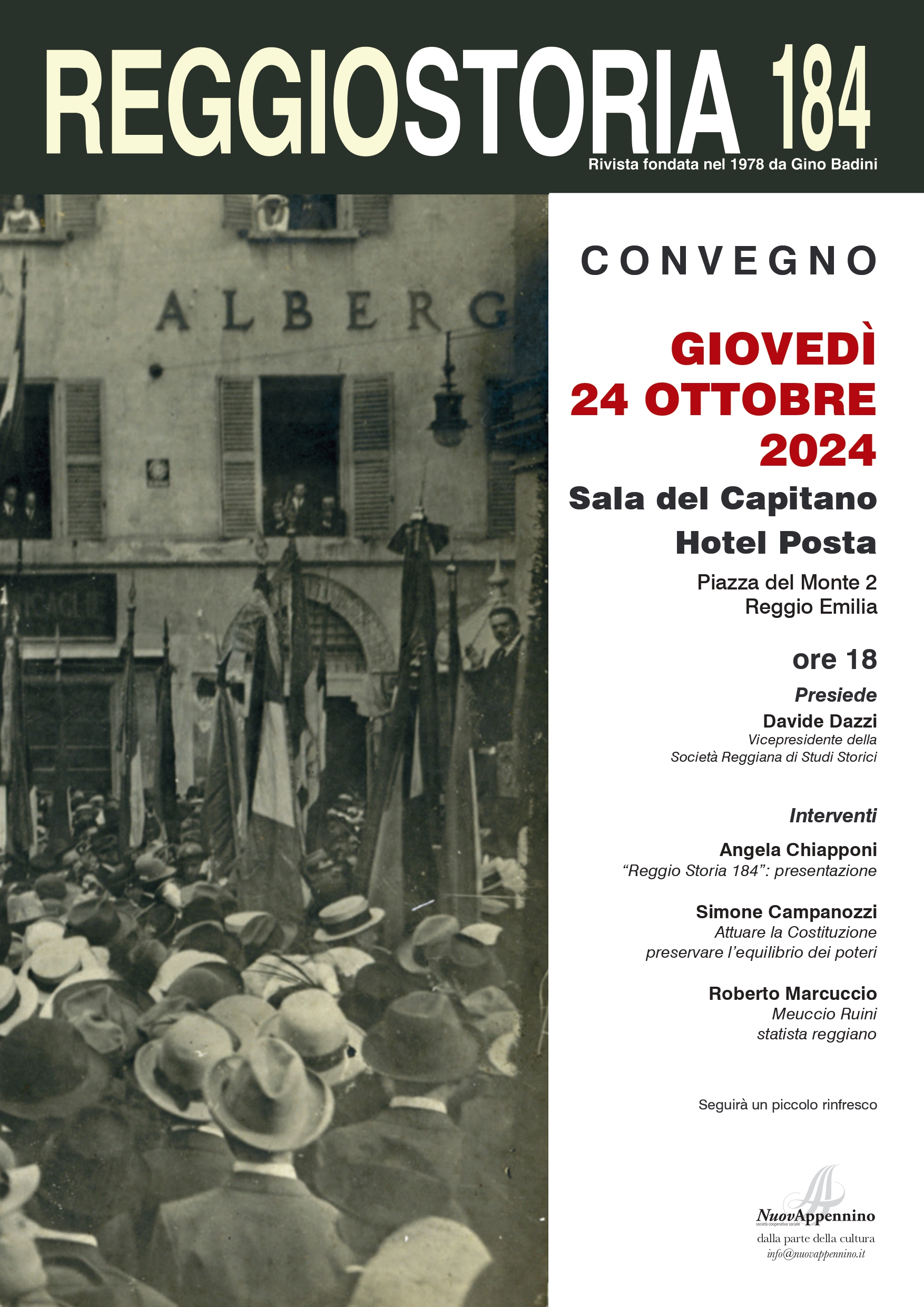 REGGIOSTORIA 184
Rivista fondata nel 1978 da Gino Badini

ALBERG

CONVEGNO

GIOVEDÌ
24 OTTOBRE
2024

Sala del Capitano
Hotel Posta

Piazza del Monte 2
Reggio Emilia

ore 18

Presiede
Davide Dazzi
Vicepresidente della
Società Reggiana di Studi Storici

Interventi

Angela Chiapponi
"Reggio Storia 184": presentazione

Simone Campanozzi
Attuare la Costituzione
preservare l'equilibrio dei poteri

Roberto Marcuccio
Meuccio Ruini
statista reggiano

Seguirà un piccolo rinfresco

NuovAppennino
società cooperativa sociale
dalla parte della cultura
info@nuovappennino.it